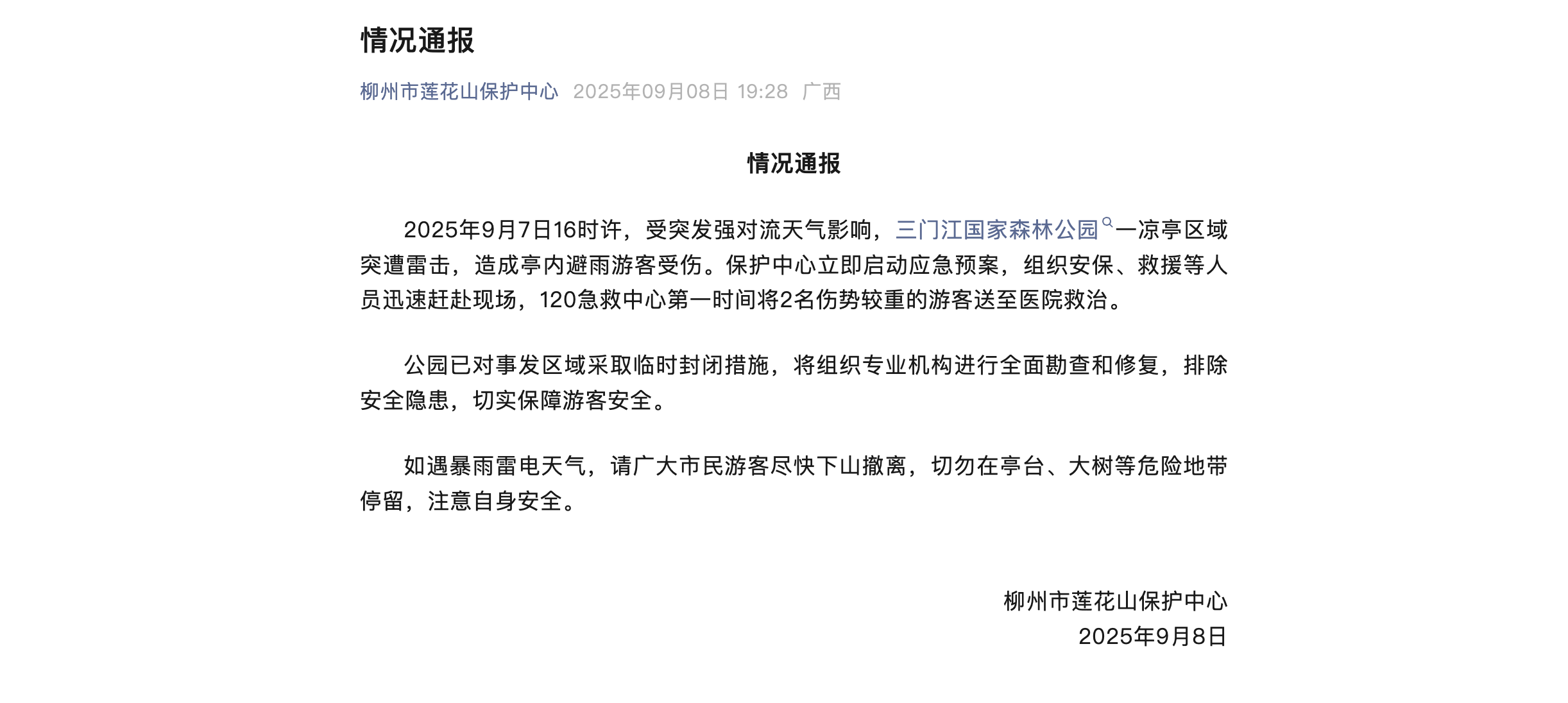 情况通报

柳州市莲花山保护中心 2025年09月08日 19:28 广西

情况通报

2025年9月7日16时许，受突发强对流天气影响，三门江国家森林公园一凉亭区域突遭雷击，造成亭内避雨游客受伤。保护中心立即启动应急预案，组织安保、救援等人员迅速赶赴现场，120急救中心第一时间将2名伤势较重的游客送至医院救治。

公园已对事发区域采取临时封闭措施，将组织专业机构进行全面勘查和修复，排除安全隐患，切实保障游客安全。

如遇暴雨雷电天气，请广大市民游客尽快下山撤离，切勿在亭台、大树等危险地带停留，注意自身安全。

柳州市莲花山保护中心
2025年9月8日